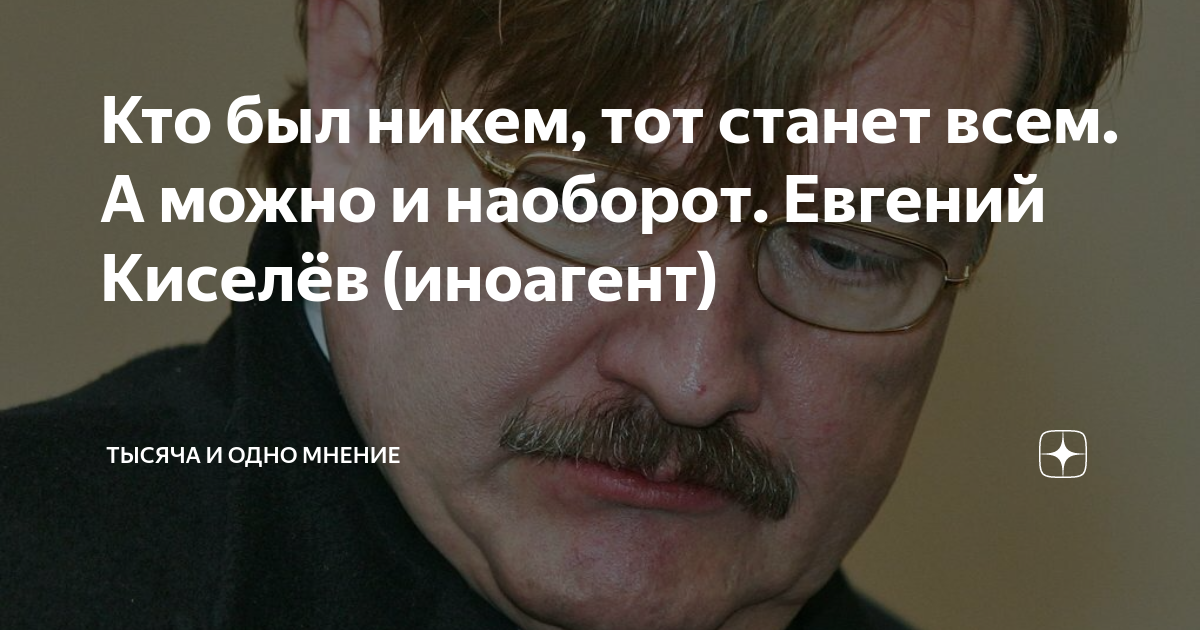 Кто был никем, тот станет всем. А можно и наоборот. Евгений Киселёв (иноагент)

ТЫСЯЧА И ОДНО МНЕНИЕ